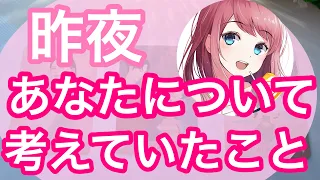 昨夜
あなたについて
考えていたこと